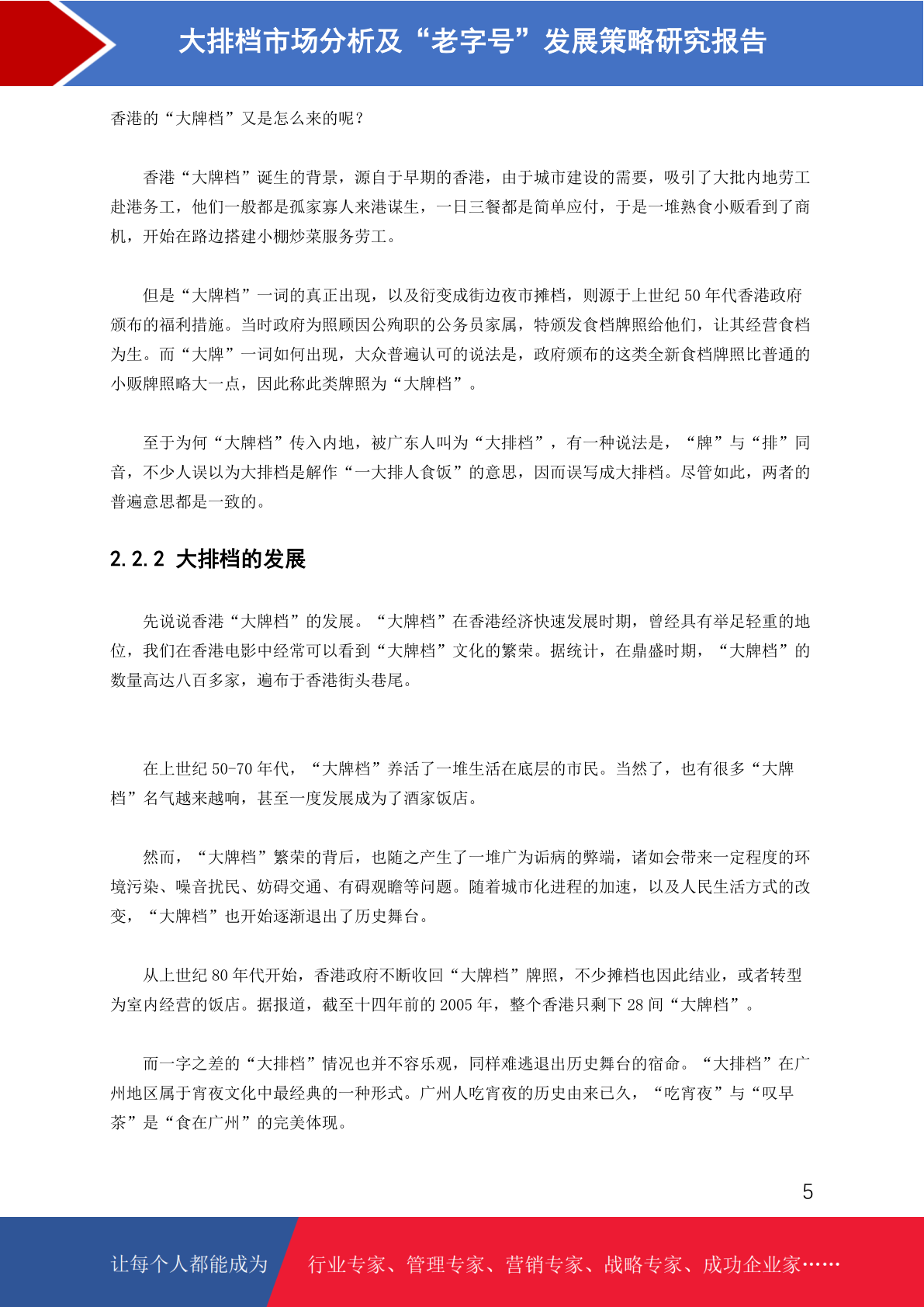 大排档市场分析及“老字号”发展策略研究报告

香港的“大牌档”又是怎么来的呢？

香港“大牌档”诞生的背景，源自于早期的香港，由于城市建设的需要，吸引了大批内地劳工赴港务工，他们一般都是孤家寡人来港谋生，一日三餐都是简单应付，于是一堆熟食小贩看到了商机，开始在路边搭建小棚炒菜服务劳工。

但是“大牌档”一词的真正出现，以及衍变成街边夜市摊档，则源于上世纪 50 年代香港政府颁布的福利措施。当时政府为照顾因公殉职的公务员家属，特颁发食档牌照给他们，让其经营食档为生。而“大牌”一词如何出现，大众普遍认可的说法是，政府颁布的这类全新食档牌照比普通的小贩牌照略大一点，因此称此类牌照为“大牌档”。

至于为何“大牌档”传入内地，被广东人叫为“大排档”，有一种说法是，“牌”与“排”同音，不少人误以为大排档是解作“一大排人食饭”的意思，因而误写成大排档。尽管如此，两者的普遍意思都是一致的。

2.2.2 大排档的发展

先说说香港“大牌档”的发展。“大牌档”在香港经济快速发展时期，曾经具有举足轻重的地位，我们在香港电影中经常可以看到“大牌档”文化的繁荣。据统计，在鼎盛时期，“大牌档”的数量高达八百多家，遍布于香港街头巷尾。

在上世纪 50-70 年代，“大牌档”养活了一堆生活在底层的市民。当然了，也有很多“大牌档”名气越来越响，甚至一度发展成为了酒家饭店。

然而，“大牌档”繁荣的背后，也随之产生了一堆广为诟病的弊端，诸如会带来一定程度的环境污染、噪音扰民、妨碍交通、有碍观瞻等问题。随着城市化进程的加速，以及人民生活方式的改变，“大牌档”也开始逐渐退出了历史舞台。

从上世纪 80 年代开始，香港政府不断收回“大牌档”牌照，不少摊档也因此结业，或者转型为室内经营的饭店。据报道，截至十四年前的 2005 年，整个香港只剩下 28 间“大牌档”。

而一字之差的“大排档”情况也并不容乐观，同样难逃退出历史舞台的宿命。“大排档”在广州地区属于宵夜文化中最经典的一种形式。广州人吃宵夜的历史由来已久，“吃宵夜”与“叹早茶”是“食在广州”的完美体现。

5

让每个人都能成为 行业专家、管理专家、营销专家、战略专家、成功企业家……